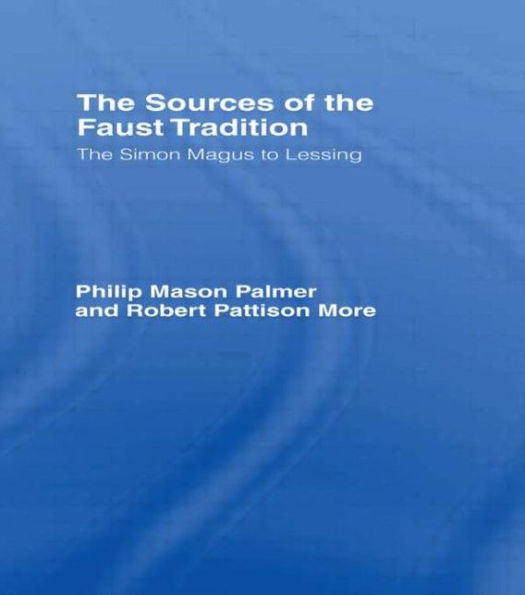 The Sources of the Faust Tradition

The Simon Magus to Lessing

Philip Mason Palmer
and Robert Pattison More